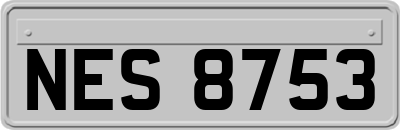 NES 8753